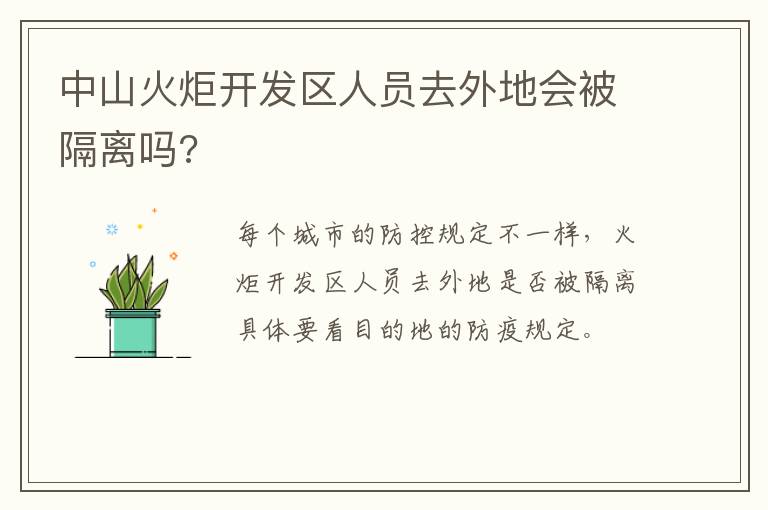 中山火炬开发区人员去外地会被隔离吗?

每个城市的防控规定不一样，火炬开发区人员去外地是否被隔离具体要看目的地的防疫规定。